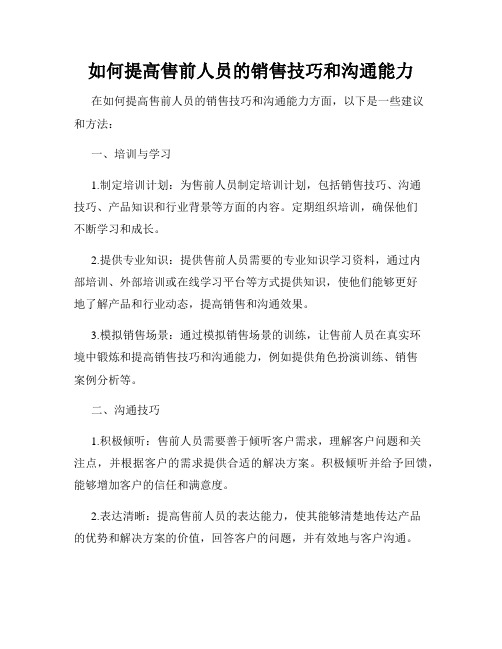 如何提高售前人员的销售技巧和沟通能力

在如何提高售前人员的销售技巧和沟通能力方面，以下是一些建议和方法：

一、培训与学习

1.制定培训计划：为售前人员制定培训计划，包括销售技巧、沟通技巧、产品知识和行业背景等方面的内容。定期组织培训，确保他们不断学习和成长。

2.提供专业知识：提供售前人员需要的专业知识学习资料，通过内部培训、外部培训或在线学习平台等方式提供知识，使他们能够更好地了解产品和行业动态，提高销售和沟通效果。

3.模拟销售场景：通过模拟销售场景的训练，让售前人员在真实环境中锻炼和提高销售技巧和沟通能力，例如提供角色扮演训练、销售案例分析等。

二、沟通技巧

1.积极倾听：售前人员需要善于倾听客户需求，理解客户问题和关注点，并根据客户的需求提供合适的解决方案。积极倾听并给予回馈，能够增加客户的信任和满意度。

2.表达清晰：提高售前人员的表达能力，使其能够清楚地传达产品的优势和解决方案的价值，回答客户的问题，并有效地与客户沟通。